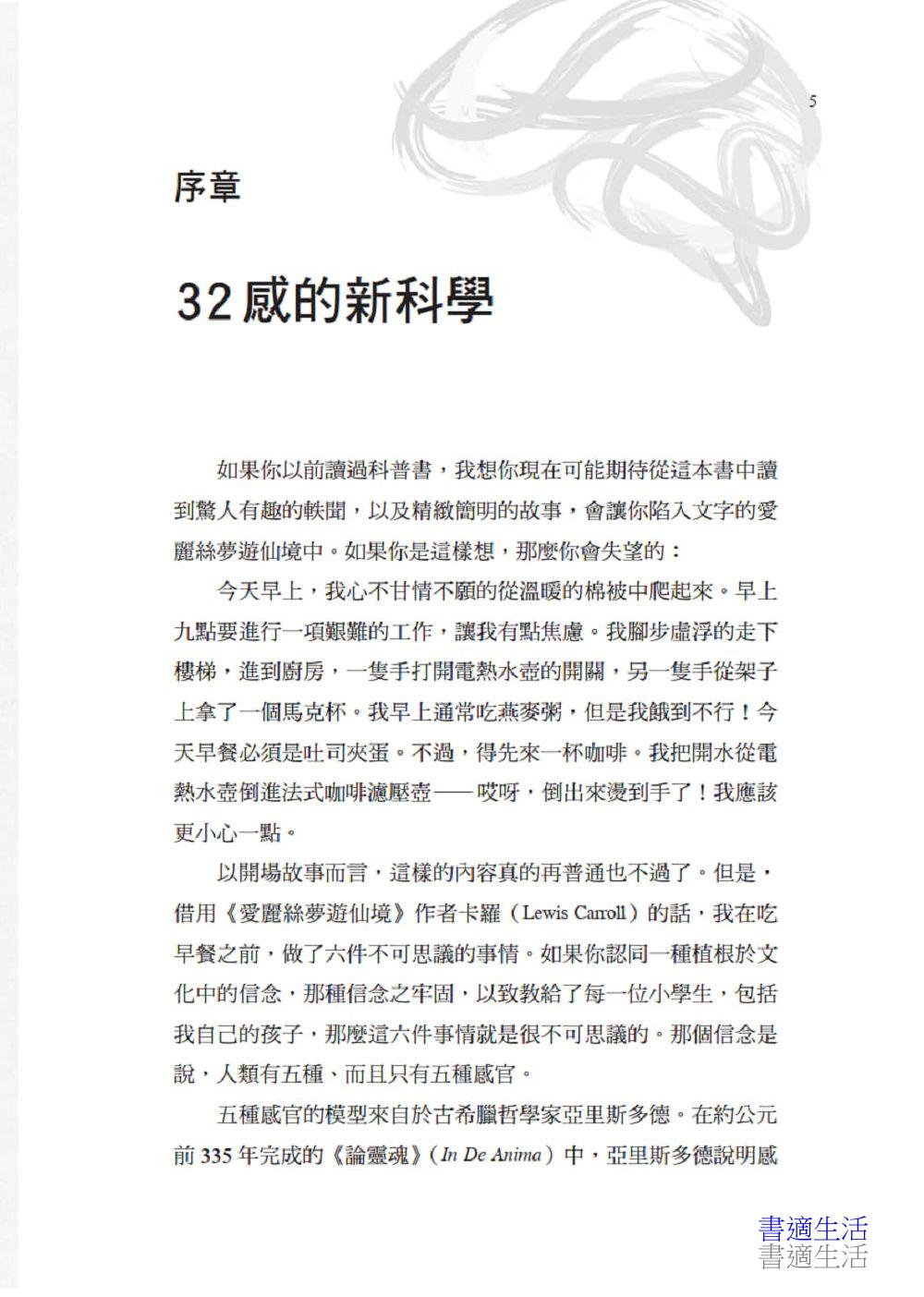 5

序章

32感的新科學

如果你以前讀過科普書，我想你現在可能期待從這本書中讀到驚人有趣的軼聞，以及精緻簡明的故事，會讓你陷入文字的愛麗絲夢遊仙境中。如果你是這樣想，那麼你會失望的：

今天早上，我心不甘情不願的從溫暖的棉被中爬起來。早上九點要進行一項艱難的工作，讓我有點焦慮。我腳步虛浮的走下樓梯，進到廚房，一隻手打開電熱水壺的開關，另一隻手從架子上拿了一個馬克杯。我早上通常吃燕麥粥，但是我餓到不行！今天早餐必須是吐司夾蛋。不過，得先來一杯咖啡。我把開水從電熱水壺倒進法式咖啡濾壓壺——哎呀，倒出來燙到手了！我應該更小心一點。

以開場故事而言，這樣的內容真的再普通也不過了。但是，借用《愛麗絲夢遊仙境》作者卡羅（Lewis Carroll）的話，我在吃早餐之前，做了六件不可思議的事情。如果你認同一種植根於文化中的信念，那種信念之牢固，以致教給了每一位小學生，包括我自己的孩子，那麼這六件事情就是很不可思議的。那個信念是說，人類有五種、而且只有五種感官。

五種感官的模型來自於古希臘哲學家亞里斯多德。在約公元前335年完成的《論靈魂》（In De Anima）中，亞里斯多德說明感

書適生活
書適生活